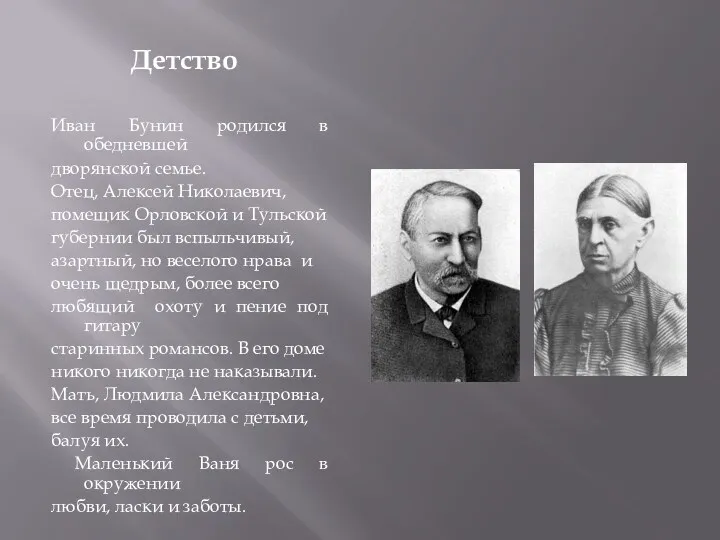 Детство

Иван Бунин родился в обедневшей дворянской семье.
Отец, Алексей Николаевич, помещик Орловской и Тульской губернии был вспыльчивый, азартный, но веселого нрава и очень щедрым, более всего любящий охоту и пение под гитару старинных романсов. В его доме никого никогда не наказывали.
Мать, Людмила Александровна, все время проводила с детьми, балуя их.
Маленький Ваня рос в окружении любви, ласки и заботы.